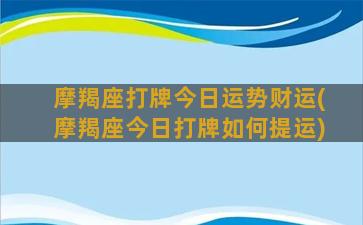 摩羯座打牌今日运势财运(摩羯座今日打牌如何提运)